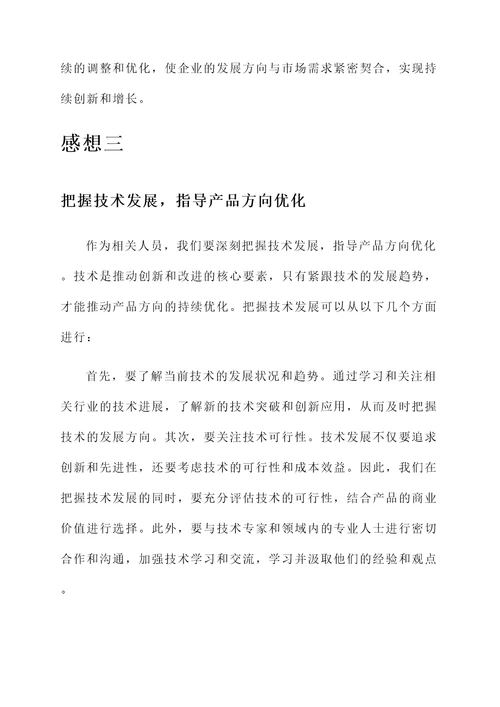 续的调整和优化，使企业的发展方向与市场需求紧密契合，实现持续创新和增长。

感想三

把握技术发展，指导产品方向优化

作为相关人员，我们要深刻把握技术发展，指导产品方向优化。技术是推动创新和改进的核心要素，只有紧跟技术的发展趋势，才能推动产品方向的持续优化。把握技术发展可以从以下几个方面进行：

首先，要了解当前技术的发展状况和趋势。通过学习和关注相关行业的技术进展，了解新的技术突破和创新应用，从而及时把握技术的发展方向。其次，要关注技术可行性。技术发展不仅要追求创新和先进性，还要考虑技术的可行性和成本效益。因此，我们在把握技术发展的同时，要充分评估技术的可行性，结合产品的商业价值进行选择。此外，要与技术专家和领域内的专业人士进行密切合作和沟通，加强技术学习和交流，学习并汲取他们的经验和观点。